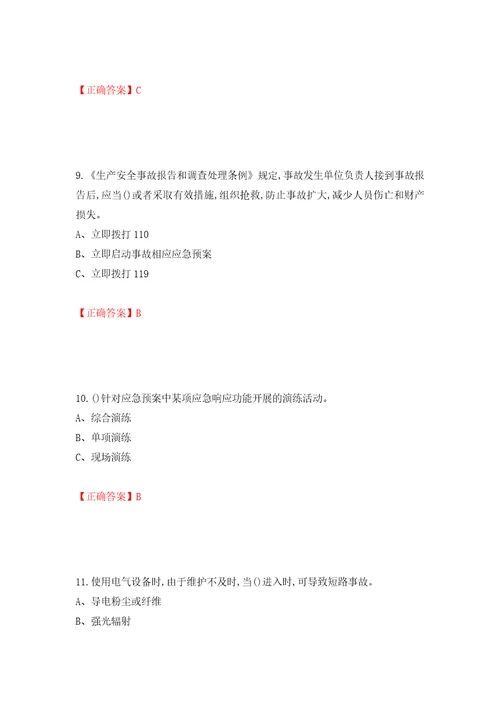 【正确答案】C

9.《生产安全事故报告和调查处理条例》规定,事故发生单位负责人接到事故报告后,应当()或者采取有效措施,组织抢救,防止事故扩大,减少人员伤亡和财产损失。

A、立即拨打 110

B、立即启动事故相应应急预案

C、立即拨打 119

【正确答案】B

10.()针对应急预案中某项应急响应功能开展的演练活动。

A、综合演练

B、单项演练

C、现场演练

【正确答案】B

11.使用电气设备时,由于维护不及时,当()进入时,可导致短路事故。

A、导电粉尘或纤维

B、强光辐射